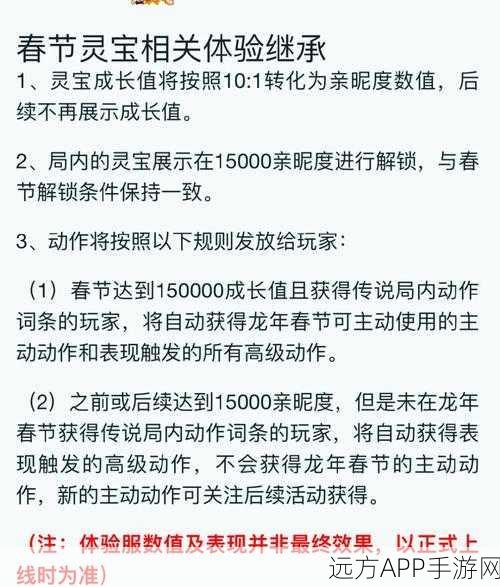 春节灵宝相关体验继承

1、灵宝成长值将按照10:1转化为亲昵度数值，后续不再展示成长值。

2、局内的灵宝展示在15000亲昵度进行解锁，与春节解锁条件保持一致。

3、动作将按照以下规则发放给玩家：

（1）春节达到150000成长值且获得传说局内动作词条的玩家，将自动获得龙年春节可主动使用的主动动作和表现触发的所有高级动作。

（2）之前或后续达到15000亲昵度，但是未在龙年春节获得传说局内动作词条的玩家，将自动获得表现触发的高级动作，不会获得龙年春节的主动动作，新的主动动作可关注后续活动获得。

（注：体验服数值及表现并非最终效果，以正式上线时为准）

远方APP手游网